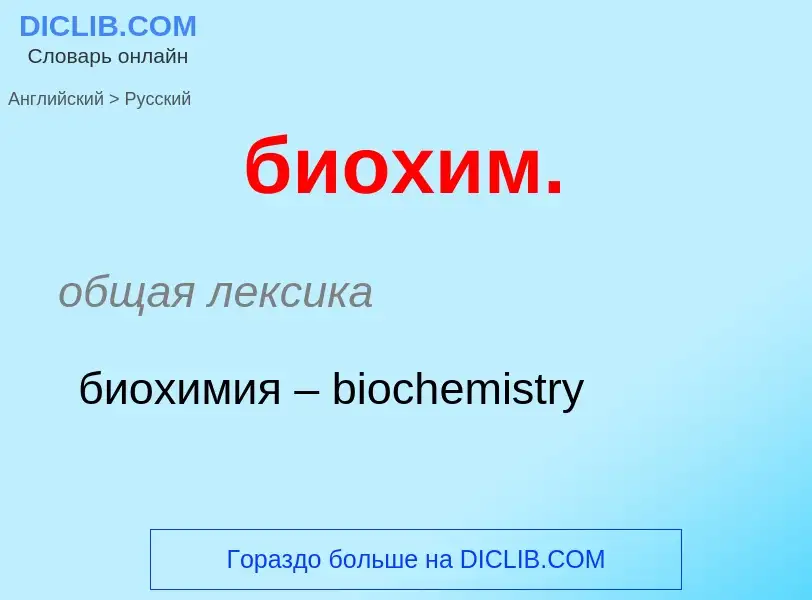 DICLIB.COM
Словарь онлайн

Английский > Русский

биохим.

общая лексика

биохимия – biochemistry

Гораздо больше на DICLIB.COM